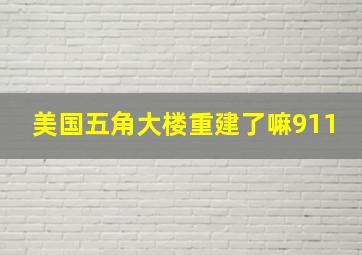 美国五角大楼重建了嘛911